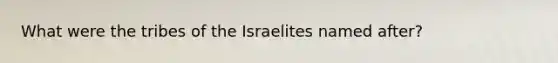 What were the tribes of the Israelites named after?